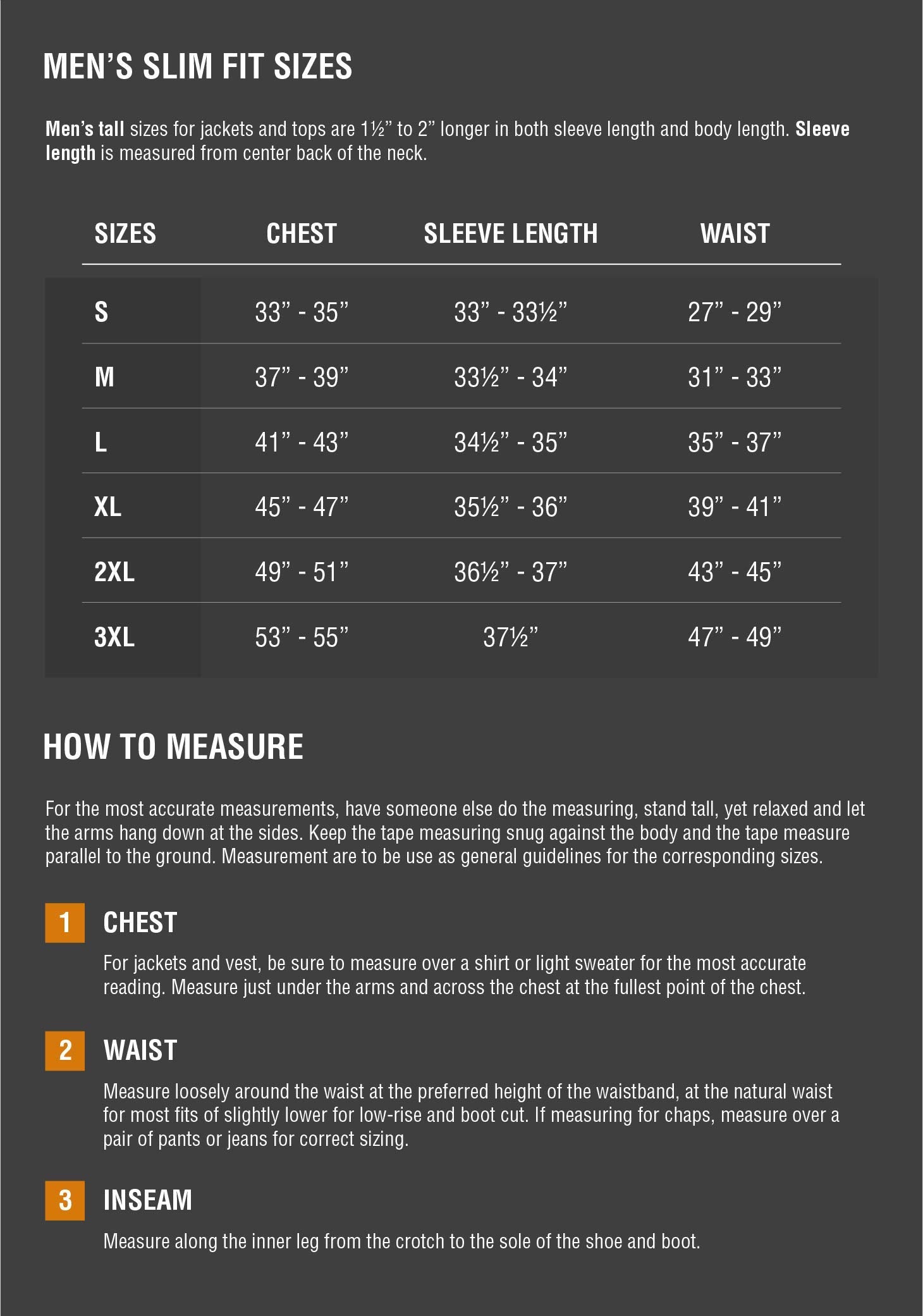 MEN'S SLIM FIT SIZES

Men's tall sizes for jackets and tops are 1½" to 2" longer in both sleeve length and body length. Sleeve length is measured from center back of the neck.

| SIZES | CHEST | SLEEVE LENGTH | WAIST |
|---|---|---|---|
| S | 33" - 35" | 33" - 33½" | 27" - 29" |
| M | 37" - 39" | 33½" - 34" | 31" - 33" |
| L | 41" - 43" | 34½" - 35" | 35" - 37" |
| XL | 45" - 47" | 35½" - 36" | 39" - 41" |
| 2XL | 49" - 51" | 36½" - 37" | 43" - 45" |
| 3XL | 53" - 55" | 37½" | 47" - 49" |

HOW TO MEASURE

For the most accurate measurements, have someone else do the measuring, stand tall, yet relaxed and let the arms hang down at the sides. Keep the tape measuring snug against the body and the tape measure parallel to the ground. Measurement are to be use as general guidelines for the corresponding sizes.

1 CHEST

For jackets and vest, be sure to measure over a shirt or light sweater for the most accurate reading. Measure just under the arms and across the chest at the fullest point of the chest.

2 WAIST

Measure loosely around the waist at the preferred height of the waistband, at the natural waist for most fits of slightly lower for low-rise and boot cut. If measuring for chaps, measure over a pair of pants or jeans for correct sizing.

3 INSEAM

Measure along the inner leg from the crotch to the sole of the shoe and boot.